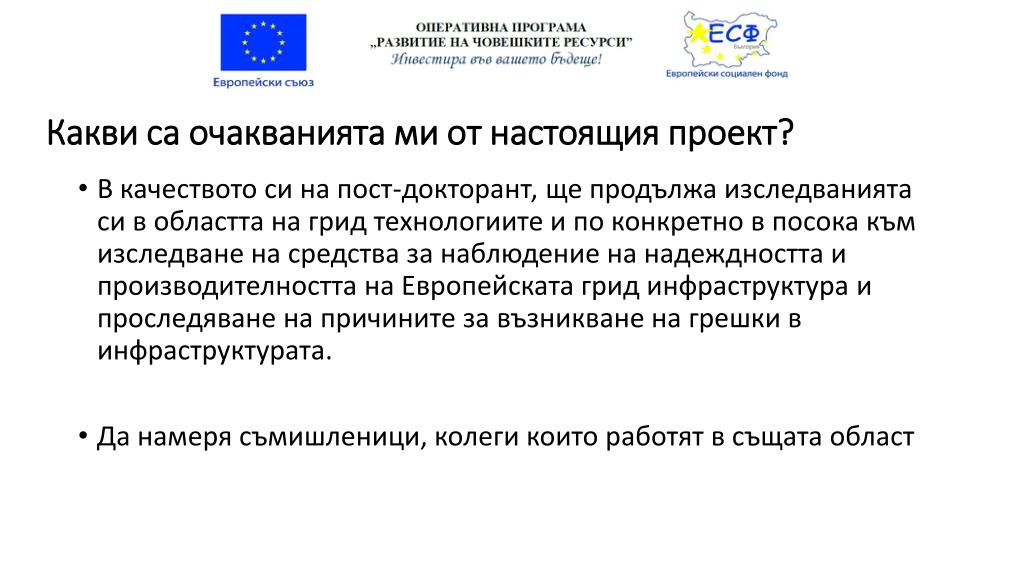 Европейски съюз

ОПЕРАТИВНА ПРОГРАМА
„РАЗВИТИЕ НА ЧОВЕШКИТЕ РЕСУРСИ"
Инвестира във вашето бъдеще!

ЕСФ
България
Европейски социален фонд

Какви са очакванията ми от настоящия проект?

• В качеството си на пост-докторант, ще продължа изследванията си в областта на грид технологиите и по конкретно в посока към изследване на средства за наблюдение на надеждността и производителността на Европейската грид инфраструктура и проследяване на причините за възникване на грешки в инфраструктурата.

• Да намеря съмишленици, колеги които работят в същата област